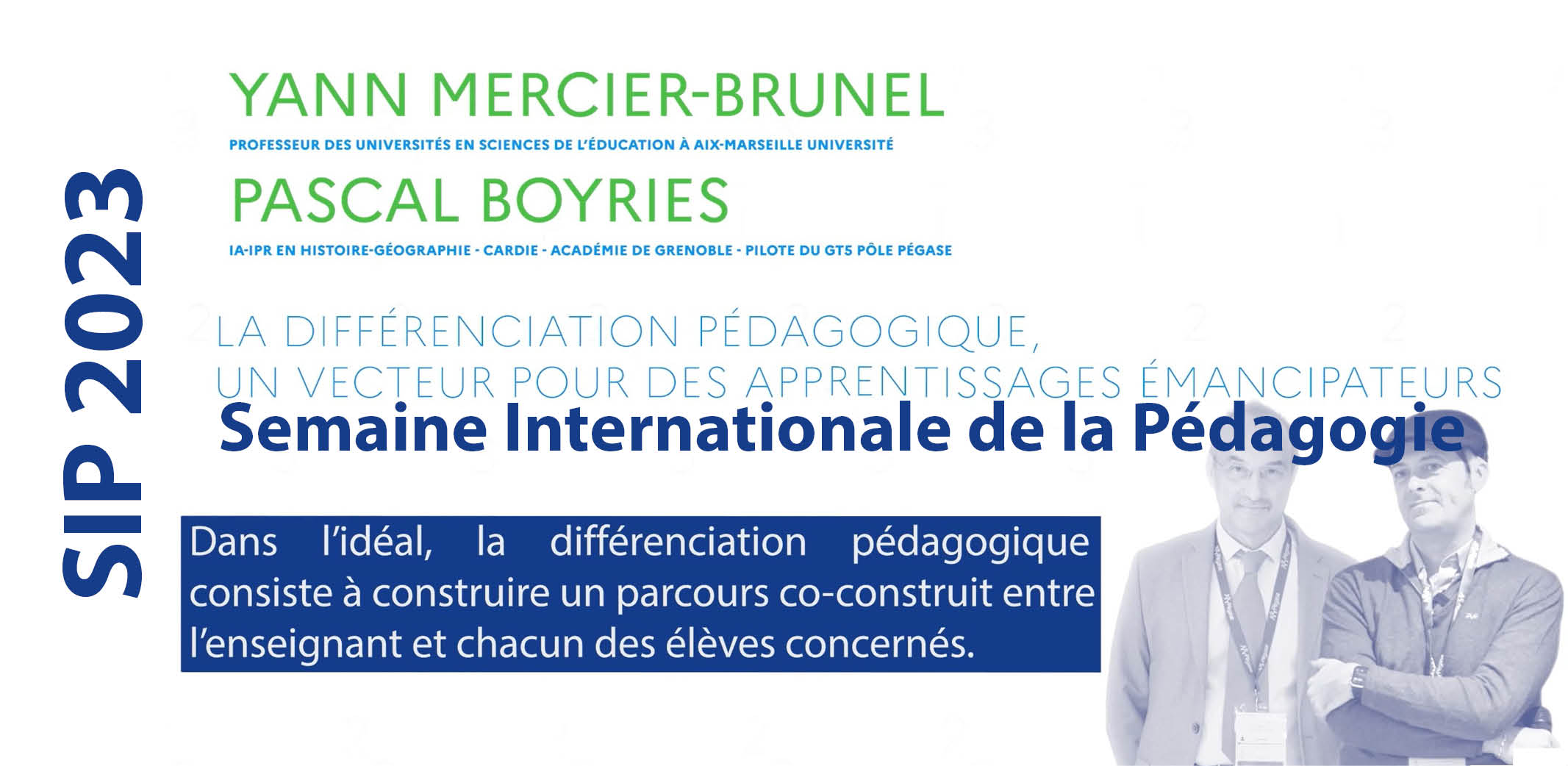 SIP 2023

YANN MERCIER-BRUNEL

PROFESSEUR DES UNIVERSITÉS EN SCIENCES DE L'ÉDUCATION À AIX-MARSEILLE UNIVERSITÉ

PASCAL BOYRIES

IA-IPR EN HISTOIRE-GÉOGRAPHIE - CARDIE - ACADÉMIE DE GRENOBLE - PILOTE DU GT5 PÔLE PÉGASE

LA DIFFÉRENCIATION PÉDAGOGIQUE, UN VECTEUR POUR DES APPRENTISSAGES ÉMANCIPATEURS

Semaine Internationale de la Pédagogie

Dans l'idéal, la différenciation pédagogique consiste à construire un parcours co-construit entre l'enseignant et chacun des élèves concernés.